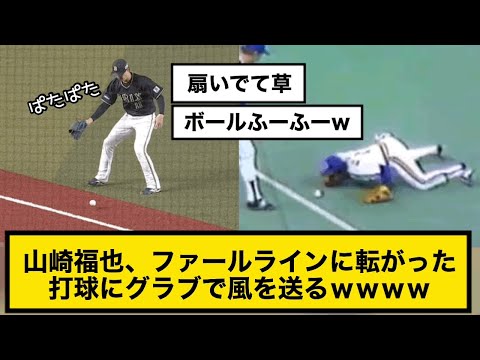 ぱたぱた

扇いでて草

ボールふーふーw

山崎福也、ファールラインに転がった打球にグラブで風を送るwwww